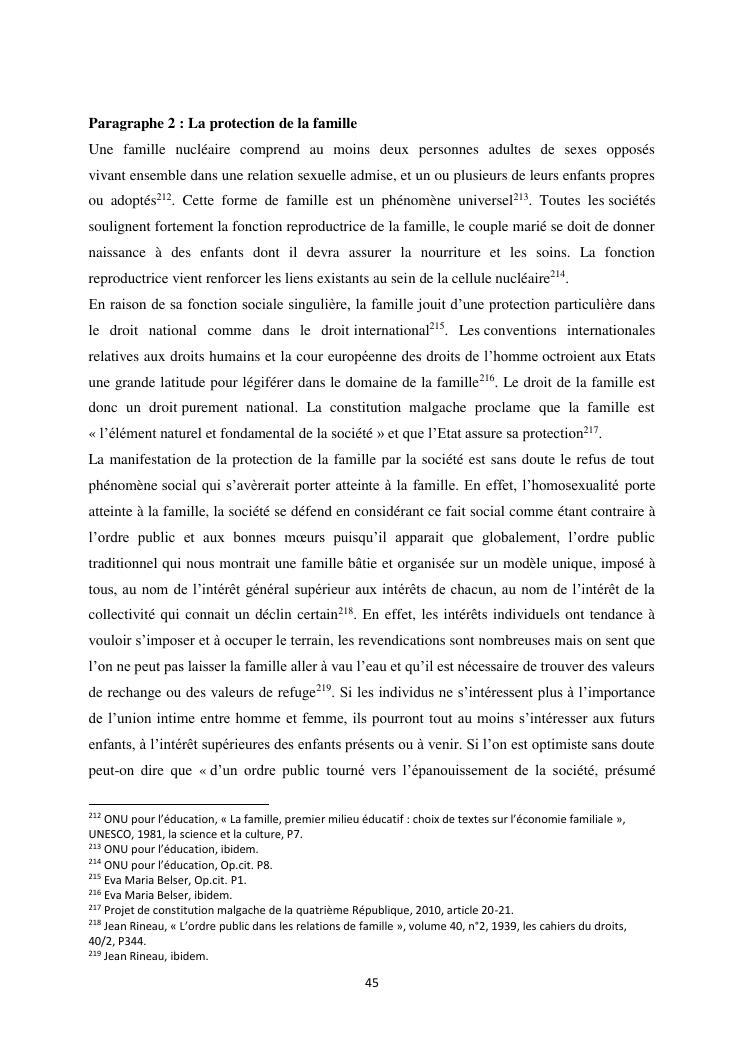 **Paragraphe 2 : La protection de la famille**

Une famille nucléaire comprend au moins deux personnes adultes de sexes opposés vivant ensemble dans une relation sexuelle admise, et un ou plusieurs de leurs enfants propres ou adoptés$^{212}$. Cette forme de famille est un phénomène universel$^{213}$. Toutes les sociétés soulignent fortement la fonction reproductrice de la famille, le couple marié se doit de donner naissance à des enfants dont il devra assurer la nourriture et les soins. La fonction reproductrice vient renforcer les liens existants au sein de la cellule nucléaire$^{214}$.

En raison de sa fonction sociale singulière, la famille jouit d'une protection particulière dans le droit national comme dans le droit international$^{215}$. Les conventions internationales relatives aux droits humains et la cour européenne des droits de l'homme octroient aux Etats une grande latitude pour légiférer dans le domaine de la famille$^{216}$. Le droit de la famille est donc un droit purement national. La constitution malgache proclame que la famille est « l'élément naturel et fondamental de la société » et que l'Etat assure sa protection$^{217}$.

La manifestation de la protection de la famille par la société est sans doute le refus de tout phénomène social qui s'avèrerait porter atteinte à la famille. En effet, l'homosexualité porte atteinte à la famille, la société se défend en considérant ce fait social comme étant contraire à l'ordre public et aux bonnes mœurs puisqu'il apparait que globalement, l'ordre public traditionnel qui nous montrait une famille bâtie et organisée sur un modèle unique, imposé à tous, au nom de l'intérêt général supérieur aux intérêts de chacun, au nom de l'intérêt de la collectivité qui connait un déclin certain$^{218}$. En effet, les intérêts individuels ont tendance à vouloir s'imposer et à occuper le terrain, les revendications sont nombreuses mais on sent que l'on ne peut pas laisser la famille aller à vau l'eau et qu'il est nécessaire de trouver des valeurs de rechange ou des valeurs de refuge$^{219}$. Si les individus ne s'intéressent plus à l'importance de l'union intime entre homme et femme, ils pourront tout au moins s'intéresser aux futurs enfants, à l'intérêt supérieures des enfants présents ou à venir. Si l'on est optimiste sans doute peut-on dire que « d'un ordre public tourné vers l'épanouissement de la société, présumé

$^{212}$ ONU pour l'éducation, « La famille, premier milieu éducatif : choix de textes sur l'économie familiale », UNESCO, 1981, la science et la culture, P7.
$^{213}$ ONU pour l'éducation, ibidem.
$^{214}$ ONU pour l'éducation, Op.cit. P8.
$^{215}$ Eva Maria Belser, Op.cit. P1.
$^{216}$ Eva Maria Belser, ibidem.
$^{217}$ Projet de constitution malgache de la quatrième République, 2010, article 20-21.
$^{218}$ Jean Rineau, « L'ordre public dans les relations de famille », volume 40, n°2, 1939, les cahiers du droits, 40/2, P344.
$^{219}$ Jean Rineau, ibidem.

45